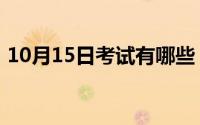 10月15日考试有哪些